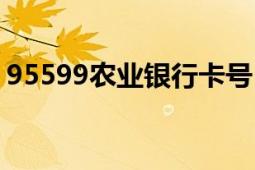 95599农业银行卡号